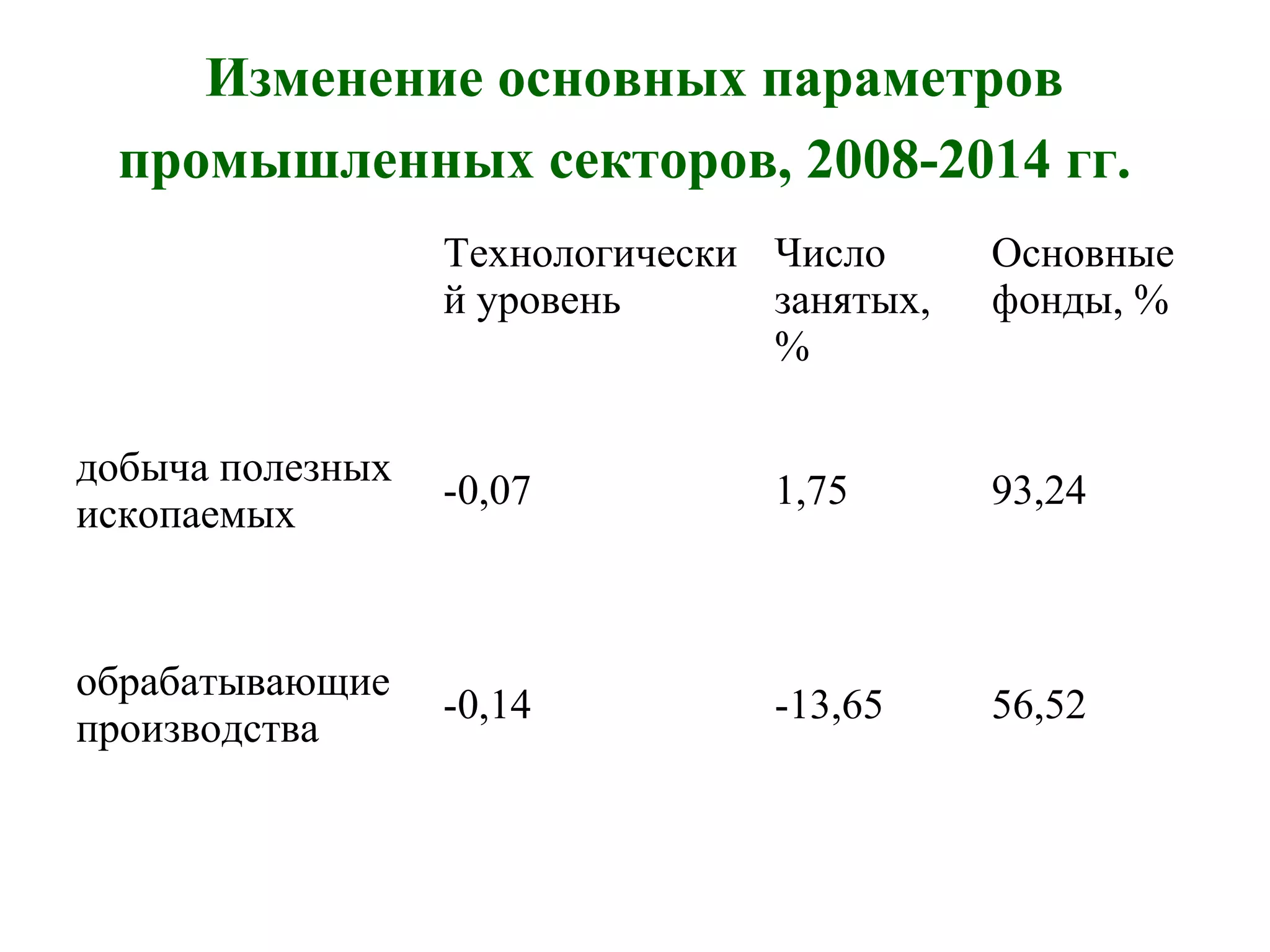 Изменение основных параметров промышленных секторов, 2008-2014 гг.

| | Технологический уровень | Число занятых, % | Основные фонды, % |
|---|---|---|---|
| добыча полезных ископаемых | -0,07 | 1,75 | 93,24 |
| обрабатывающие производства | -0,14 | -13,65 | 56,52 |